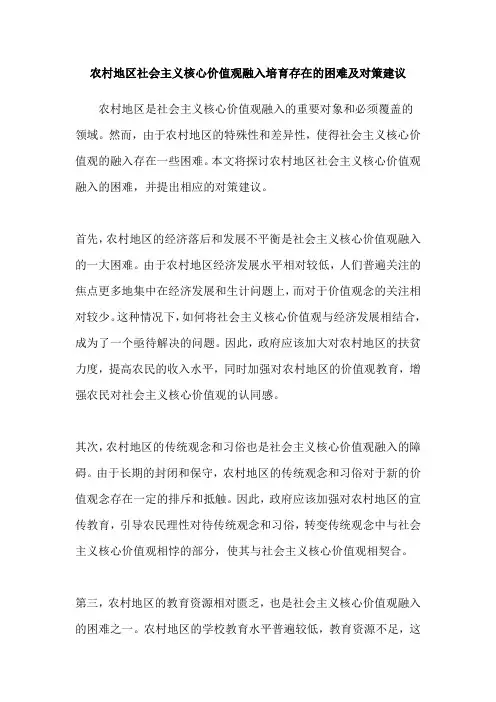 农村地区社会主义核心价值观融入培育存在的困难及对策建议

农村地区是社会主义核心价值观融入的重要对象和必须覆盖的领域。然而，由于农村地区的特殊性和差异性，使得社会主义核心价值观的融入存在一些困难。本文将探讨农村地区社会主义核心价值观融入的困难，并提出相应的对策建议。

首先，农村地区的经济落后和发展不平衡是社会主义核心价值观融入的一大困难。由于农村地区经济发展水平相对较低，人们普遍关注的焦点更多地集中在经济发展和生计问题上，而对于价值观念的关注相对较少。这种情况下，如何将社会主义核心价值观与经济发展相结合，成为了一个亟待解决的问题。因此，政府应该加大对农村地区的扶贫力度，提高农民的收入水平，同时加强对农村地区的价值观教育，增强农民对社会主义核心价值观的认同感。

其次，农村地区的传统观念和习俗也是社会主义核心价值观融入的障碍。由于长期的封闭和保守，农村地区的传统观念和习俗对于新的价值观念存在一定的排斥和抵触。因此，政府应该加强对农村地区的宣传教育，引导农民理性对待传统观念和习俗，转变传统观念中与社会主义核心价值观相悖的部分，使其与社会主义核心价值观相契合。

第三，农村地区的教育资源相对匮乏，也是社会主义核心价值观融入的困难之一。农村地区的学校教育水平普遍较低，教育资源不足，这